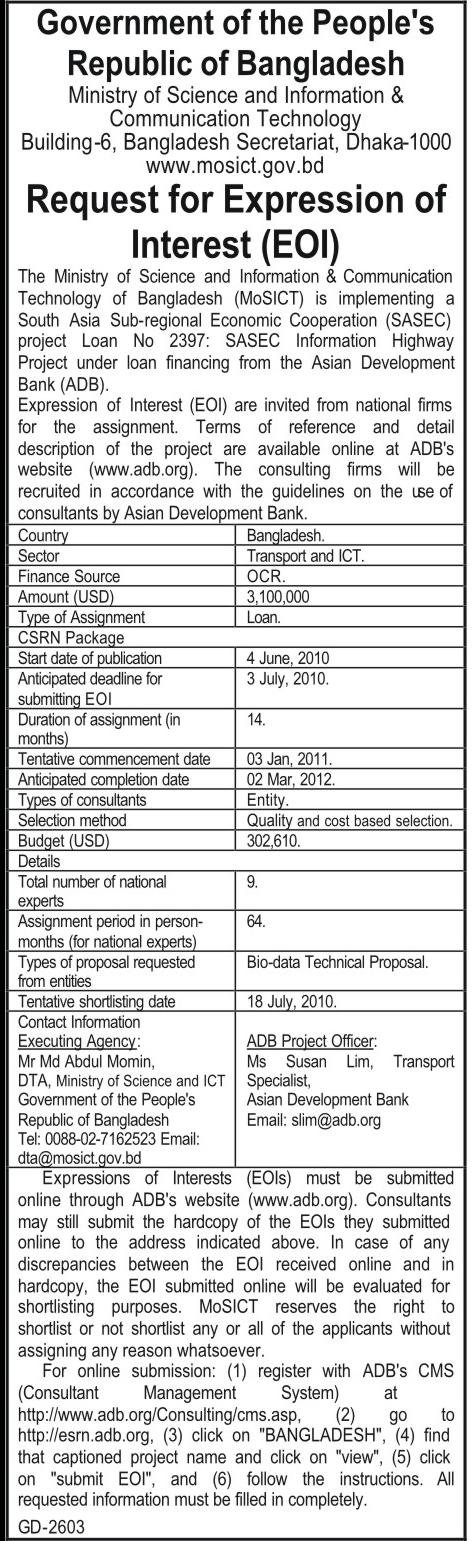 Government of the People's Republic of Bangladesh
Ministry of Science and Information & Communication Technology
Building-6, Bangladesh Secretariat, Dhaka-1000
www.mosict.gov.bd

Request for Expression of Interest (EOI)

The Ministry of Science and Information & Communication Technology of Bangladesh (MoSICT) is implementing a South Asia Sub-regional Economic Cooperation (SASEC) project Loan No 2397: SASEC Information Highway Project under loan financing from the Asian Development Bank (ADB).
Expression of Interest (EOI) are invited from national firms for the assignment. Terms of reference and detail description of the project are available online at ADB's website (www.adb.org). The consulting firms will be recruited in accordance with the guidelines on the use of consultants by Asian Development Bank.

| Country | Bangladesh. |
|---|---|
| Sector | Transport and ICT. |
| Finance Source | OCR. |
| Amount (USD) | 3,100,000 |
| Type of Assignment | Loan. |
| CSRN Package | |
| Start date of publication | 4 June, 2010 |
| Anticipated deadline for submitting EOI | 3 July, 2010. |
| Duration of assignment (in months) | 14. |
| Tentative commencement date | 03 Jan, 2011. |
| Anticipated completion date | 02 Mar, 2012. |
| Types of consultants | Entity. |
| Selection method | Quality and cost based selection. |
| Budget (USD) | 302,610. |
| Details | |
| Total number of national experts | 9. |
| Assignment period in person-months (for national experts) | 64. |
| Types of proposal requested from entities | Bio-data Technical Proposal. |
| Tentative shortlisting date | 18 July, 2010. |
| Contact Information Executing Agency: Mr Md Abdul Momin, DTA, Ministry of Science and ICT Government of the People's Republic of Bangladesh Tel: 0088-02-7162523 Email: dta@mosict.gov.bd | ADB Project Officer: Ms Susan Lim, Transport Specialist, Asian Development Bank Email: slim@adb.org |

Expressions of Interests (EOIs) must be submitted online through ADB's website (www.adb.org). Consultants may still submit the hardcopy of the EOIs they submitted online to the address indicated above. In case of any discrepancies between the EOI received online and in hardcopy, the EOI submitted online will be evaluated for shortlisting purposes. MoSICT reserves the right to shortlist or not shortlist any or all of the applicants without assigning any reason whatsoever.

For online submission: (1) register with ADB's CMS (Consultant Management System) at http://www.adb.org/Consulting/cms.asp, (2) go to http://esrn.adb.org, (3) click on "BANGLADESH", (4) find that captioned project name and click on "view", (5) click on "submit EOI", and (6) follow the instructions. All requested information must be filled in completely.

GD-2603